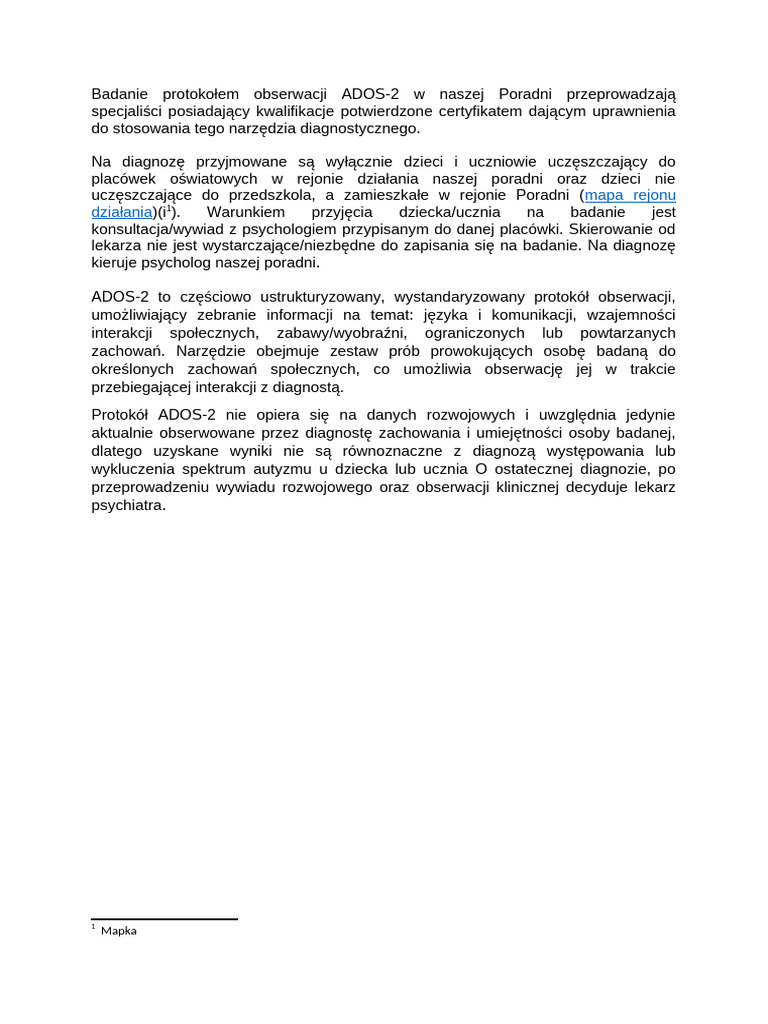 Badanie protokołem obserwacji ADOS-2 w naszej Poradni przeprowadzają specjaliści posiadający kwalifikacje potwierdzone certyfikatem dającym uprawnienia do stosowania tego narzędzia diagnostycznego.

Na diagnozę przyjmowane są wyłącznie dzieci i uczniowie uczęszczający do placówek oświatowych w rejonie działania naszej poradni oraz dzieci nie uczęszczające do przedszkola, a zamieszkałe w rejonie Poradni (mapa rejonu działania)(i$^1$). Warunkiem przyjęcia dziecka/ucznia na badanie jest konsultacja/wywiad z psychologiem przypisanym do danej placówki. Skierowanie od lekarza nie jest wystarczające/niezbędne do zapisania się na badanie. Na diagnozę kieruje psycholog naszej poradni.

ADOS-2 to częściowo ustrukturyzowany, wystandaryzowany protokół obserwacji, umożliwiający zebranie informacji na temat: języka i komunikacji, wzajemności interakcji społecznych, zabawy/wyobraźni, ograniczonych lub powtarzanych zachowań. Narzędzie obejmuje zestaw prób prowokujących osobę badaną do określonych zachowań społecznych, co umożliwia obserwację jej w trakcie przebiegającej interakcji z diagnostą.

Protokół ADOS-2 nie opiera się na danych rozwojowych i uwzględnia jedynie aktualnie obserwowane przez diagnostę zachowania i umiejętności osoby badanej, dlatego uzyskane wyniki nie są równoznaczne z diagnozą występowania lub wykluczenia spektrum autyzmu u dziecka lub ucznia O ostatecznej diagnozie, po przeprowadzeniu wywiadu rozwojowego oraz obserwacji klinicznej decyduje lekarz psychiatra.

$^1$ Mapka